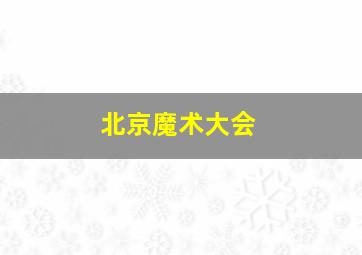 北京魔术大会